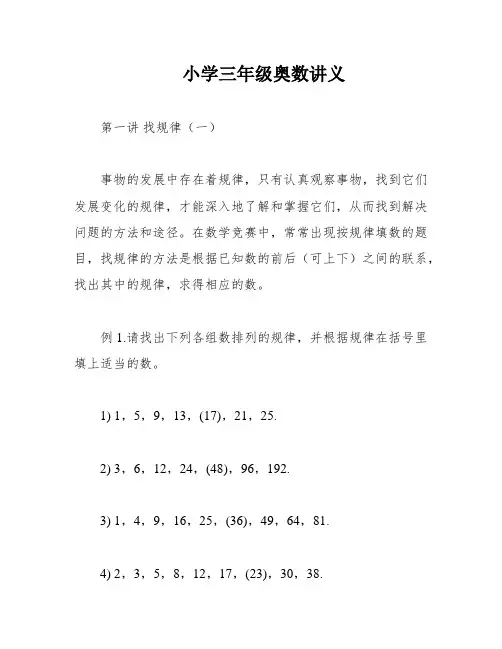 小学三年级奥数讲义

第一讲 找规律（一）

事物的发展中存在着规律，只有认真观察事物，找到它们发展变化的规律，才能深入地了解和掌握它们，从而找到解决问题的方法和途径。在数学竞赛中，常常出现按规律填数的题目，找规律的方法是根据已知数的前后（可上下）之间的联系，找出其中的规律，求得相应的数。

例 1.请找出下列各组数排列的规律，并根据规律在括号里填上适当的数。

1) 1，5，9，13，(17)，21，25.

2) 3，6，12，24，(48)，96，192.

3) 1，4，9，16，25，(36)，49，64，81.

4) 2，3，5，8，12，17，(23)，30，38.